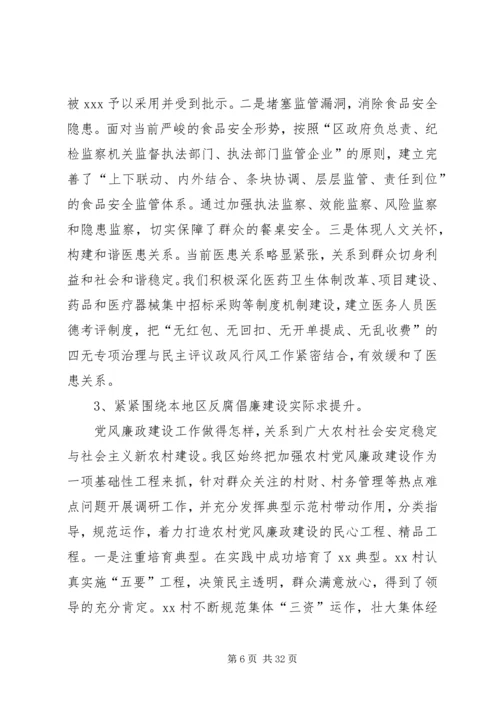 被 xxx 予以采用并受到批示。二是堵塞监管漏洞，消除食品安全隐患。面对当前严峻的食品安全形势，按照“区政府负总责、纪检监察机关监督执法部门、执法部门监管企业”的原则，建立完善了“上下联动、内外结合、条块协调、层层监管、责任到位”的食品安全监管体系。通过加强执法监察、效能监察、风险监察和隐患监察，切实保障了群众的餐桌安全。三是体现人文关怀，构建和谐医患关系。当前医患关系略显紧张，关系到群众切身利益和社会和谐稳定。我们积极深化医药卫生体制改革、项目建设、药品和医疗器械集中招标采购等制度机制建设，建立医务人员医德考评制度，把“无红包、无回扣、无开单提成、无乱收费”的四无专项治理与民主评议政风行风工作紧密结合，有效缓和了医患关系。

3、紧紧围绕本地区反腐倡廉建设实际求提升。

党风廉政建设工作做得怎样，关系到广大农村社会安定稳定与社会主义新农村建设。我区始终把加强农村党风廉政建设作为一项基础性工程来抓，针对群众关注的村财、村务管理等热点难点问题开展调研工作，并充分发挥典型示范村带动作用，分类指导，规范运作，着力打造农村党风廉政建设的民心工程、精品工程。一是注重培育典型。在实践中成功培育了 xx 典型。xx 村认真实施“五要”工程，决策民主透明，群众满意放心，得到了领导的充分肯定。xx 村不断规范集体“三资”运作，壮大集体经

第 6 页 共 32 页